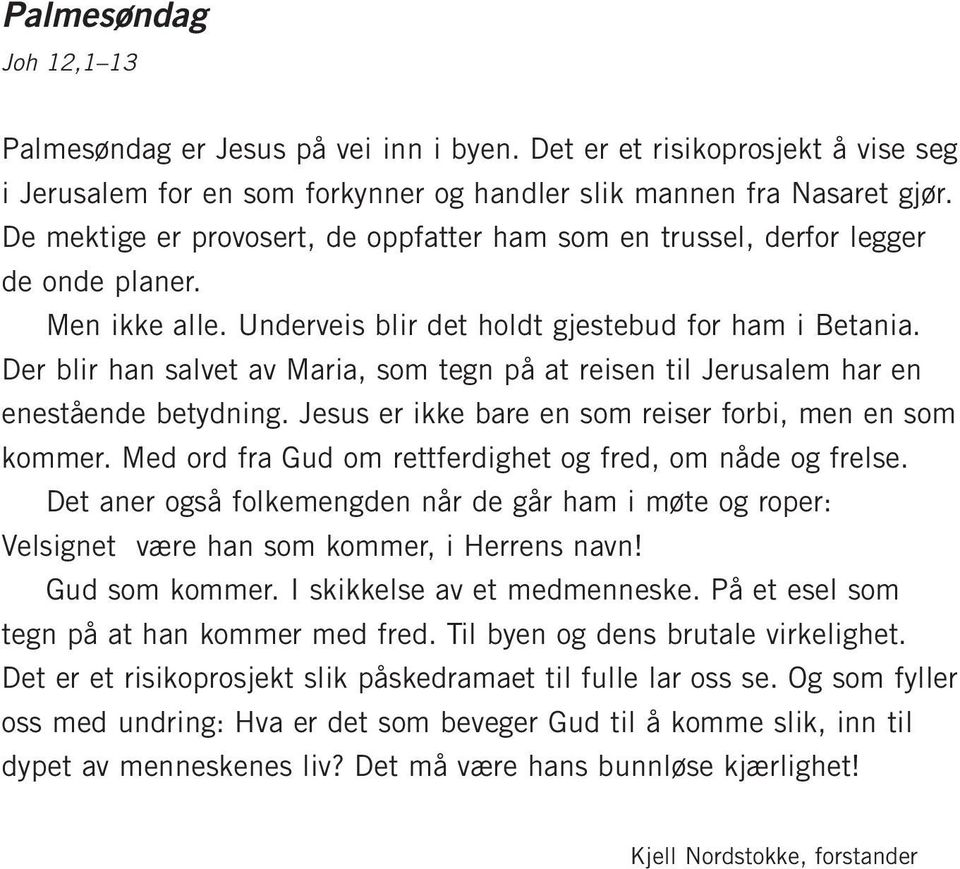 Palmesøndag
Joh 12,1–13

Palmesøndag er Jesus på vei inn i byen. Det er et risikoprosjekt å vise seg i Jerusalem for en som forkynner og handler slik mannen fra Nasaret gjør. De mektige er provosert, de oppfatter ham som en trussel, derfor legger de onde planer.

Men ikke alle. Underveis blir det holdt gjestebud for ham i Betania. Der blir han salvet av Maria, som tegn på at reisen til Jerusalem har en enestående betydning. Jesus er ikke bare en som reiser forbi, men en som kommer. Med ord fra Gud om rettferdighet og fred, om nåde og frelse.

Det aner også folkemengden når de går ham i møte og roper: Velsignet være han som kommer, i Herrens navn!

Gud som kommer. I skikkelse av et medmenneske. På et esel som tegn på at han kommer med fred. Til byen og dens brutale virkelighet. Det er et risikoprosjekt slik påskedramaet til fulle lar oss se. Og som fyller oss med undring: Hva er det som beveger Gud til å komme slik, inn til dypet av menneskenes liv? Det må være hans bunnløse kjærlighet!

Kjell Nordstokke, forstander